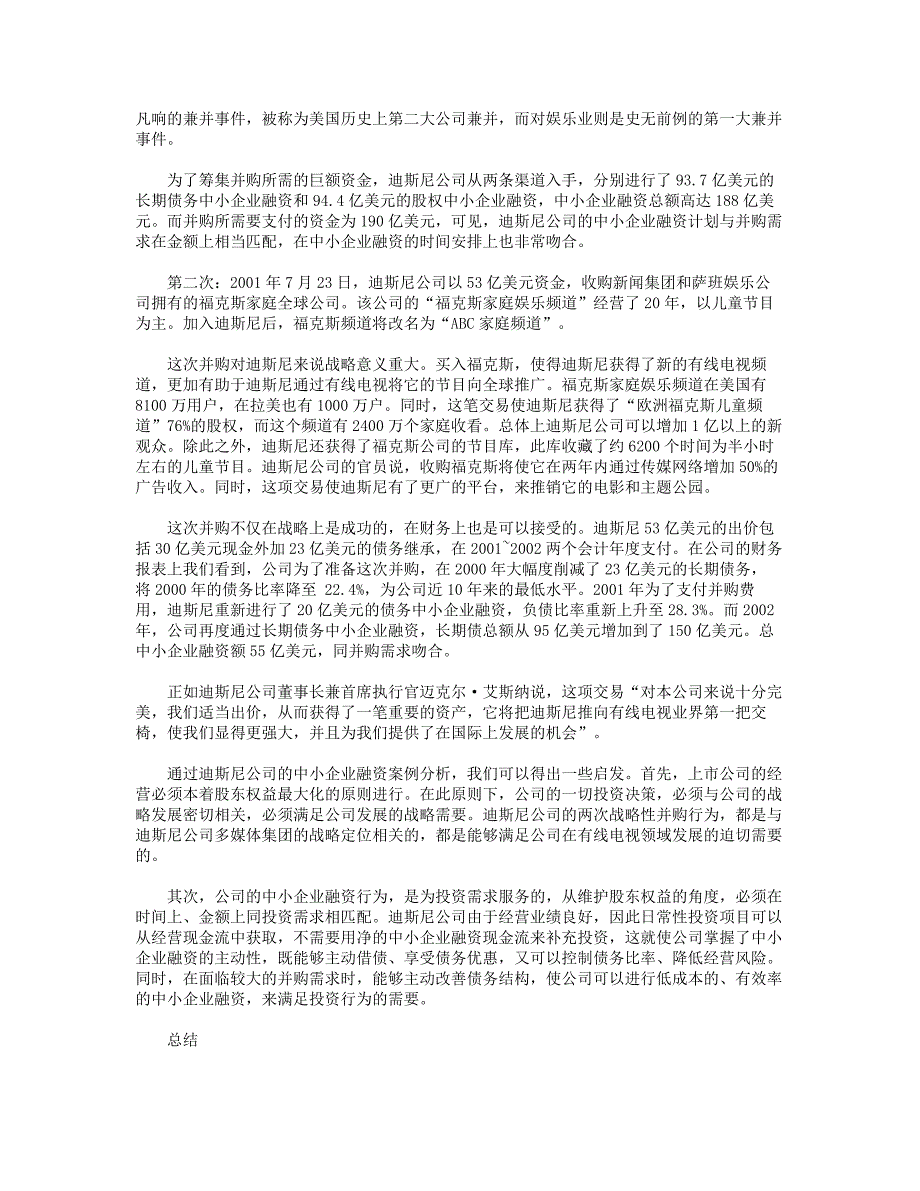 凡响的兼并事件，被称为美国历史上第二大公司兼并，而对娱乐业则是史无前例的第一大兼并事件。

为了筹集并购所需的巨额资金，迪斯尼公司从两条渠道入手，分别进行了 93.7 亿美元的长期债务中小企业融资和 94.4 亿美元的股权中小企业融资，中小企业融资总额高达 188 亿美元。而并购所需要支付的资金为 190 亿美元，可见，迪斯尼公司的中小企业融资计划与并购需求在金额上相当匹配，在中小企业融资的时间安排上也非常吻合。

第二次：2001 年 7 月 23 日，迪斯尼公司以 53 亿美元资金，收购新闻集团和萨班娱乐公司拥有的福克斯家庭全球公司。该公司的“福克斯家庭娱乐频道”经营了 20 年，以儿童节目为主。加入迪斯尼后，福克斯频道将改名为“ABC 家庭频道”。

这次并购对迪斯尼来说战略意义重大。买入福克斯，使得迪斯尼获得了新的有线电视频道，更加有助于迪斯尼通过有线电视将它的节目向全球推广。福克斯家庭娱乐频道在美国有 8100 万用户，在拉美也有 1000 万户。同时，这笔交易使迪斯尼获得了“欧洲福克斯儿童频道”76%的股权，而这个频道有 2400 万个家庭收看。总体上迪斯尼公司可以增加 1 亿以上的新观众。除此之外，迪斯尼还获得了福克斯公司的节目库，此库收藏了约 6200 个时间为半小时左右的儿童节目。迪斯尼公司的官员说，收购福克斯将使它在两年内通过传媒网络增加 50%的广告收入。同时，这项交易使迪斯尼有了更广的平台，来推销它的电影和主题公园。

这次并购不仅在战略上是成功的，在财务上也是可以接受的。迪斯尼 53 亿美元的出价包括 30 亿美元现金外加 23 亿美元的债务继承，在 2001~2002 两个会计年度支付。在公司的财务报表上我们看到，公司为了准备这次并购，在 2000 年大幅度削减了 23 亿美元的长期债务，将 2000 年的债务比率降至 22.4%，为公司近 10 年来的最低水平。2001 年为了支付并购费用，迪斯尼重新进行了 20 亿美元的债务中小企业融资，负债比率重新上升至 28.3%。而 2002 年，公司再度通过长期债务中小企业融资，长期债总额从 95 亿美元增加到了 150 亿美元。总中小企业融资额 55 亿美元，同并购需求吻合。

正如迪斯尼公司董事长兼首席执行官迈克尔·艾斯纳说，这项交易“对本公司来说十分完美，我们适当出价，从而获得了一笔重要的资产，它将把迪斯尼推向有线电视业界第一把交椅，使我们显得更强大，并且为我们提供了在国际上发展的机会”。

通过迪斯尼公司的中小企业融资案例分析，我们可以得出一些启发。首先，上市公司的经营必须本着股东权益最大化的原则进行。在此原则下，公司的一切投资决策，必须与公司的战略发展密切相关，必须满足公司发展的战略需要。迪斯尼公司的两次战略性并购行为，都是与迪斯尼公司多媒体集团的战略定位相关的，都是能够满足公司在有线电视领域发展的迫切需要的。

其次，公司的中小企业融资行为，是为投资需求服务的，从维护股东权益的角度，必须在时间上、金额上同投资需求相匹配。迪斯尼公司由于经营业绩良好，因此日常性投资项目可以从经营现金流中获取，不需要用净的中小企业融资现金流来补充投资，这就使公司掌握了中小企业融资的主动性，既能够主动借债、享受债务优惠，又可以控制债务比率、降低经营风险。同时，在面临较大的并购需求时，能够主动改善债务结构，使公司可以进行低成本的、有效率的中小企业融资，来满足投资行为的需要。

总结